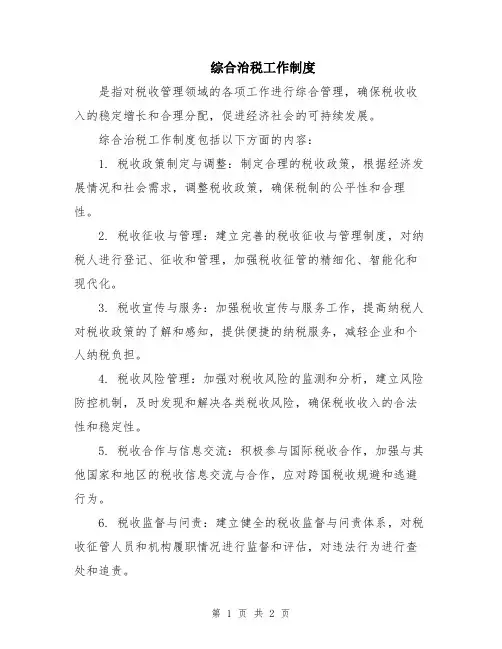 综合治税工作制度

是指对税收管理领域的各项工作进行综合管理，确保税收收入的稳定增长和合理分配，促进经济社会的可持续发展。

综合治税工作制度包括以下方面的内容：

1. 税收政策制定与调整：制定合理的税收政策，根据经济发展情况和社会需求，调整税收政策，确保税制的公平性和合理性。

2. 税收征收与管理：建立完善的税收征收与管理制度，对纳税人进行登记、征收和管理，加强税收征管的精细化、智能化和现代化。

3. 税收宣传与服务：加强税收宣传与服务工作，提高纳税人对税收政策的了解和感知，提供便捷的纳税服务，减轻企业和个人纳税负担。

4. 税收风险管理：加强对税收风险的监测和分析，建立风险防控机制，及时发现和解决各类税收风险，确保税收收入的合法性和稳定性。

5. 税收合作与信息交流：积极参与国际税收合作，加强与其他国家和地区的税收信息交流与合作，应对跨国税收规避和逃避行为。

6. 税收监督与问责：建立健全的税收监督与问责体系，对税收征管人员和机构履职情况进行监督和评估，对违法行为进行查处和追责。

第 1 页 共 2 页